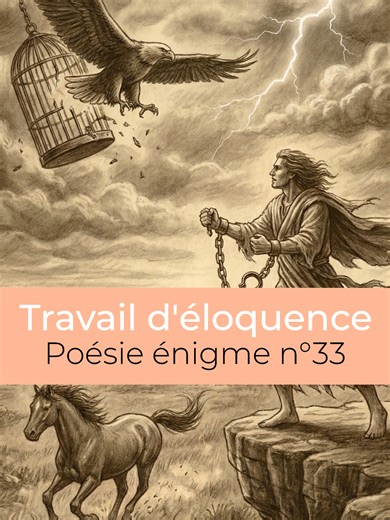 Travail d'éloquence
Poésie énigme n°33